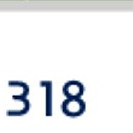 318